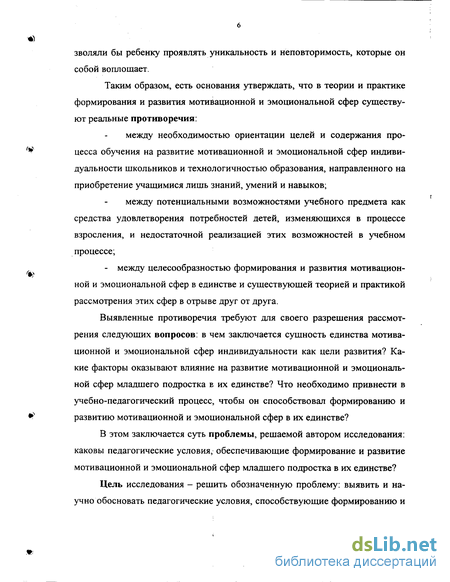 6

зволяли бы ребенку проявлять уникальность и неповторимость, которые он собой воплощает.

Таким образом, есть основания утверждать, что в теории и практике формирования и развития мотивационной и эмоциональной сфер существуют реальные **противоречия**:

- между необходимостью ориентации целей и содержания процесса обучения на развитие мотивационной и эмоциональной сфер индивидуальности школьников и технологичностью образования, направленного на приобретение учащимися лишь знаний, умений и навыков;

- между потенциальными возможностями учебного предмета как средства удовлетворения потребностей детей, изменяющихся в процессе взросления, и недостаточной реализацией этих возможностей в учебном процессе;

- между целесообразностью формирования и развития мотивационной и эмоциональной сфер в единстве и существующей теорией и практикой рассмотрения этих сфер в отрыве друг от друга.

Выявленные противоречия требуют для своего разрешения рассмотрения следующих **вопросов**: в чем заключается сущность единства мотивационной и эмоциональной сфер индивидуальности как цели развития? Какие факторы оказывают влияние на развитие мотивационной и эмоциональной сфер младшего подростка в их единстве? Что необходимо привнести в учебно-педагогический процесс, чтобы он способствовал формированию и развитию мотивационной и эмоциональной сфер в их единстве?

В этом заключается суть **проблемы**, решаемой автором исследования: каковы педагогические условия, обеспечивающие формирование и развитие мотивационной и эмоциональной сфер младшего подростка в их единстве?

**Цель** исследования – решить обозначенную проблему: выявить и научно обосновать педагогические условия, способствующие формированию и

dsLib.net
библиотека диссертаций